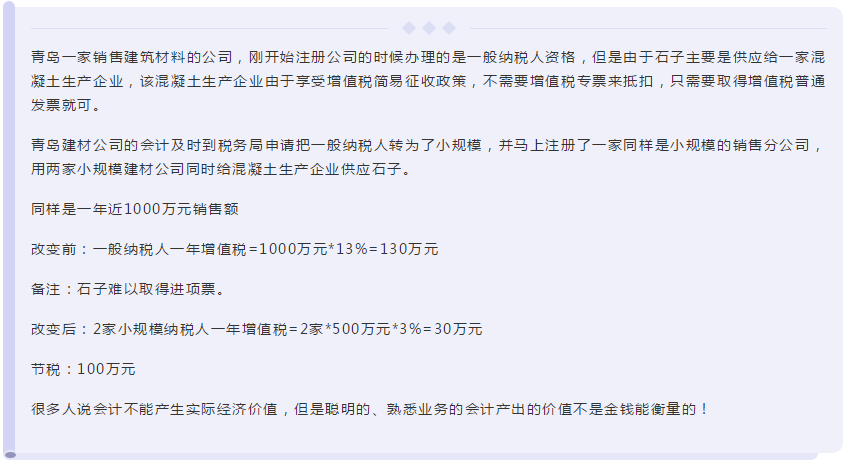 青岛一家销售建筑材料的公司，刚开始注册公司的时候办理的是一般纳税人资格，但是由于石子主要是供应给一家混凝土生产企业，该混凝土生产企业由于享受增值税简易征收政策，不需要增值税专票来抵扣，只需要取得增值税普通发票就可。

青岛建材公司的会计及时到税务局申请把一般纳税人转为了小规模，并马上注册了一家同样是小规模的销售分公司，用两家小规模建材公司同时给混凝土生产企业供应石子。

同样是一年近1000万元销售额

改变前：一般纳税人一年增值税=1000万元*13%=130万元

备注：石子难以取得进项票。

改变后：2家小规模纳税人一年增值税=2家*500万元*3%=30万元

节税：100万元

很多人说会计不能产生实际经济价值，但是聪明的、熟悉业务的会计产出的价值不是金钱能衡量的！